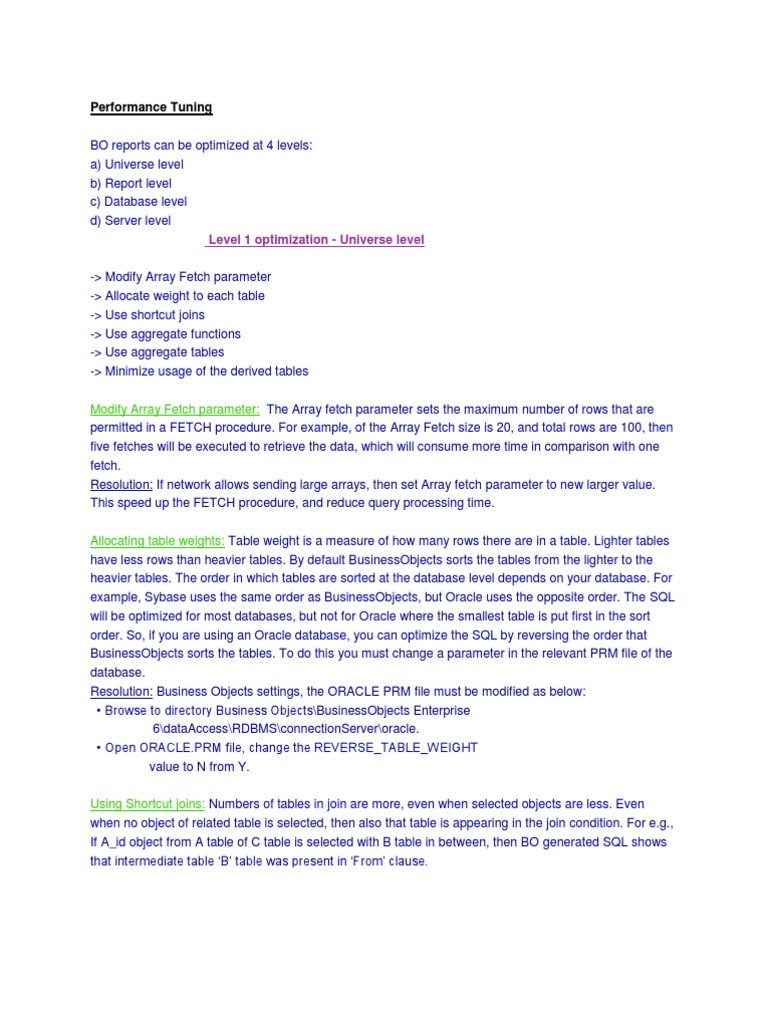 Performance Tuning

BO reports can be optimized at 4 levels:
a) Universe level
b) Report level
c) Database level
d) Server level

Level 1 optimization - Universe level

-> Modify Array Fetch parameter
-> Allocate weight to each table
-> Use shortcut joins
-> Use aggregate functions
-> Use aggregate tables
-> Minimize usage of the derived tables

Modify Array Fetch parameter: The Array fetch parameter sets the maximum number of rows that are permitted in a FETCH procedure. For example, of the Array Fetch size is 20, and total rows are 100, then five fetches will be executed to retrieve the data, which will consume more time in comparison with one fetch.
Resolution: If network allows sending large arrays, then set Array fetch parameter to new larger value. This speed up the FETCH procedure, and reduce query processing time.

Allocating table weights: Table weight is a measure of how many rows there are in a table. Lighter tables have less rows than heavier tables. By default BusinessObjects sorts the tables from the lighter to the heavier tables. The order in which tables are sorted at the database level depends on your database. For example, Sybase uses the same order as BusinessObjects, but Oracle uses the opposite order. The SQL will be optimized for most databases, but not for Oracle where the smallest table is put first in the sort order. So, if you are using an Oracle database, you can optimize the SQL by reversing the order that BusinessObjects sorts the tables. To do this you must change a parameter in the relevant PRM file of the database.
Resolution: Business Objects settings, the ORACLE PRM file must be modified as below:
• Browse to directory Business Objects\BusinessObjects Enterprise 6\dataAccess\RDBMS\connectionServer\oracle.
• Open ORACLE.PRM file, change the REVERSE_TABLE_WEIGHT value to N from Y.

Using Shortcut joins: Numbers of tables in join are more, even when selected objects are less. Even when no object of related table is selected, then also that table is appearing in the join condition. For e.g., If A_id object from A table of C table is selected with B table in between, then BO generated SQL shows that intermediate table 'B' table was present in 'From' clause.